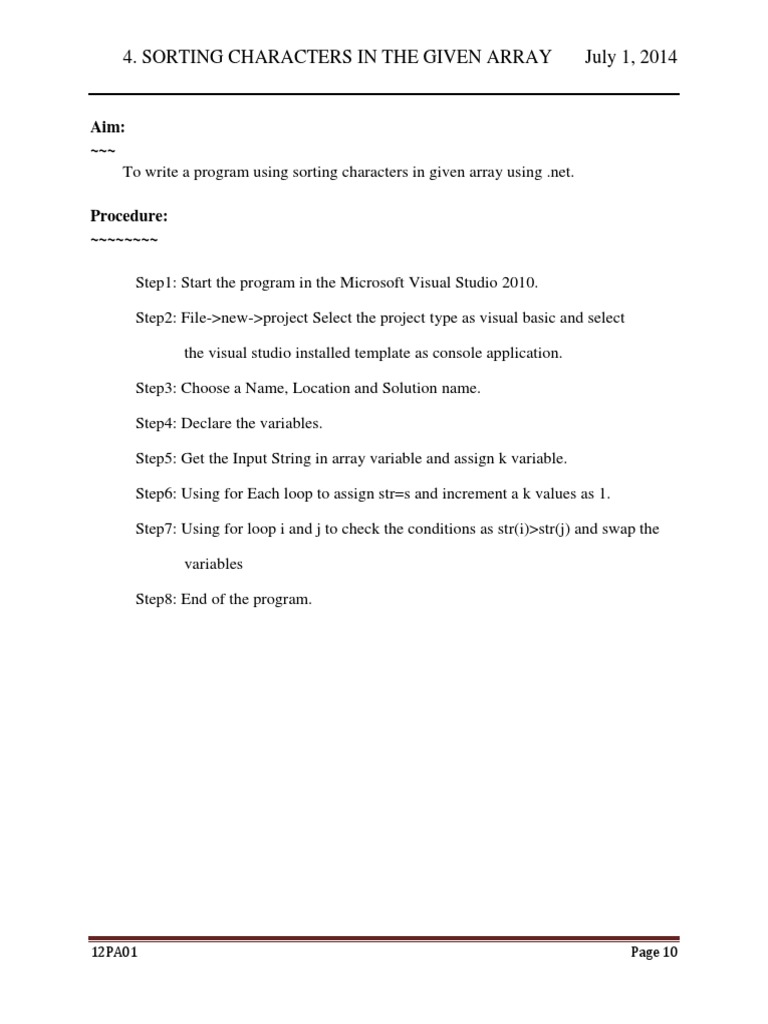 4. SORTING CHARACTERS IN THE GIVEN ARRAY July 1, 2014

Aim:
~~~
To write a program using sorting characters in given array using .net.

Procedure:
~~~~~~~~~

Step1: Start the program in the Microsoft Visual Studio 2010.

Step2: File->new->project Select the project type as visual basic and select the visual studio installed template as console application.

Step3: Choose a Name, Location and Solution name.

Step4: Declare the variables.

Step5: Get the Input String in array variable and assign k variable.

Step6: Using for Each loop to assign str=s and increment a k values as 1.

Step7: Using for loop i and j to check the conditions as str(i)>str(j) and swap the variables

Step8: End of the program.

12PA01 Page 10